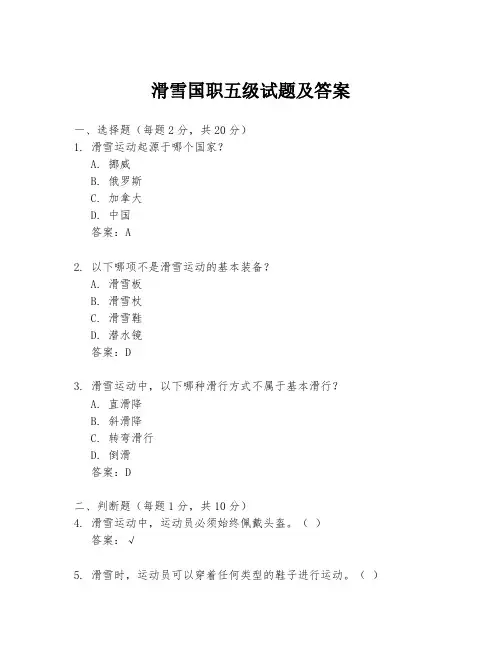 滑雪国职五级试题及答案

一、选择题（每题 2 分，共 20 分）
1. 滑雪运动起源于哪个国家？
A. 挪威
B. 俄罗斯
C. 加拿大
D. 中国
答案：A

2. 以下哪项不是滑雪运动的基本装备？
A. 滑雪板
B. 滑雪杖
C. 滑雪鞋
D. 潜水镜
答案：D

3. 滑雪运动中，以下哪种滑行方式不属于基本滑行？
A. 直滑降
B. 斜滑降
C. 转弯滑行
D. 倒滑
答案：D

二、判断题（每题 1 分，共 10 分）
4. 滑雪运动中，运动员必须始终佩戴头盔。（ ）
答案：√

5. 滑雪时，运动员可以穿着任何类型的鞋子进行运动。（ ）